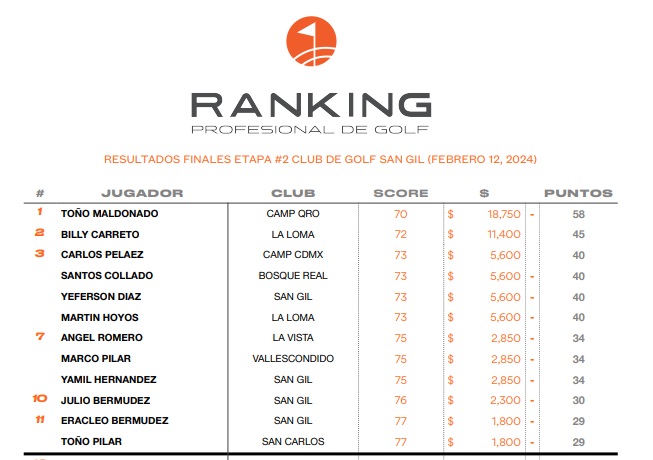 RANKING
PROFESIONAL DE GOLF

RESULTADOS FINALES ETAPA #2 CLUB DE GOLF SAN GIL (FEBRERO 12, 2024)

| # | JUGADOR | CLUB | SCORE | $ | | PUNTOS |
|---|---|---|---|---|---|---|
| 1 | TOÑO MALDONADO | CAMP QRO | 70 | $ 18,750 | - | 58 |
| 2 | BILLY CARRETO | LA LOMA | 72 | $ 11,400 | | 45 |
| 3 | CARLOS PELAEZ | CAMP CDMX | 73 | $ 5,600 | | 40 |
| | SANTOS COLLADO | BOSQUE REAL | 73 | $ 5,600 | - | 40 |
| | YEFERSON DIAZ | SAN GIL | 73 | $ 5,600 | - | 40 |
| | MARTIN HOYOS | LA LOMA | 73 | $ 5,600 | - | 40 |
| 7 | ANGEL ROMERO | LA VISTA | 75 | $ 2,850 | - | 34 |
| | MARCO PILAR | VALLESCONDIDO | 75 | $ 2,850 | - | 34 |
| | YAMIL HERNANDEZ | SAN GIL | 75 | $ 2,850 | - | 34 |
| 10 | JULIO BERMUDEZ | SAN GIL | 76 | $ 2,300 | - | 30 |
| 11 | ERACLEO BERMUDEZ | SAN GIL | 77 | $ 1,800 | - | 29 |
| | TOÑO PILAR | SAN CARLOS | 77 | $ 1,800 | - | 29 |